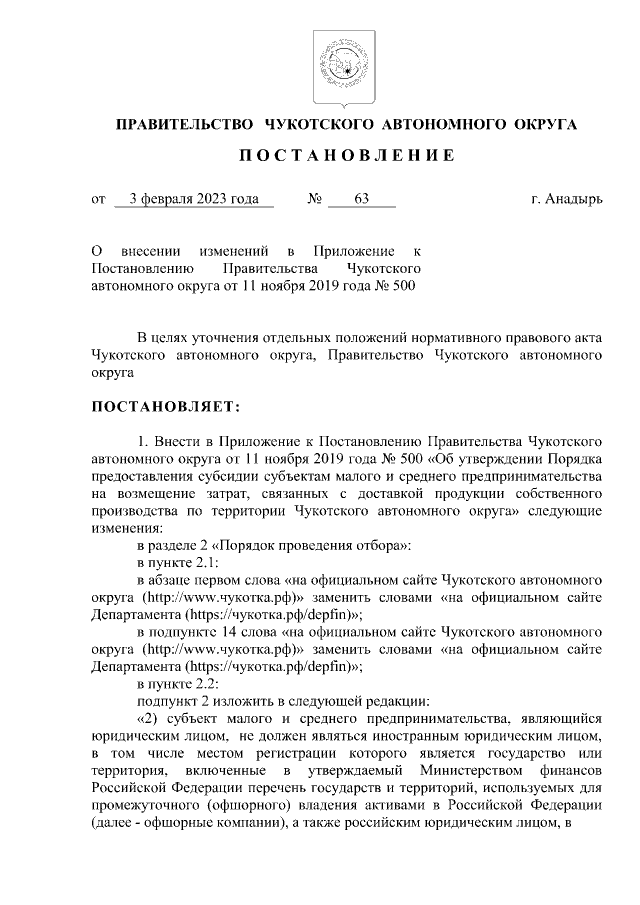 ПРАВИТЕЛЬСТВО ЧУКОТСКОГО АВТОНОМНОГО ОКРУГА

ПОСТАНОВЛЕНИЕ

от 3 февраля 2023 года № 63 г. Анадырь

О внесении изменений в Приложение к Постановлению Правительства Чукотского автономного округа от 11 ноября 2019 года № 500

В целях уточнения отдельных положений нормативного правового акта Чукотского автономного округа, Правительство Чукотского автономного округа

ПОСТАНОВЛЯЕТ:

1. Внести в Приложение к Постановлению Правительства Чукотского автономного округа от 11 ноября 2019 года № 500 «Об утверждении Порядка предоставления субсидии субъектам малого и среднего предпринимательства на возмещение затрат, связанных с доставкой продукции собственного производства по территории Чукотского автономного округа» следующие изменения:

в разделе 2 «Порядок проведения отбора»:

в пункте 2.1:

в абзаце первом слова «на официальном сайте Чукотского автономного округа (http://www.чукотка.рф)» заменить словами «на официальном сайте Департамента (https://чукотка.рф/depfin)»;

в подпункте 14 слова «на официальном сайте Чукотского автономного округа (http://www.чукотка.рф)» заменить словами «на официальном сайте Департамента (https://чукотка.рф/depfin)»;

в пункте 2.2:

подпункт 2 изложить в следующей редакции:

«2) субъект малого и среднего предпринимательства, являющийся юридическим лицом, не должен являться иностранным юридическим лицом, в том числе местом регистрации которого является государство или территория, включенные в утверждаемый Министерством финансов Российской Федерации перечень государств и территорий, используемых для промежуточного (офшорного) владения активами в Российской Федерации (далее - офшорные компании), а также российским юридическим лицом, в